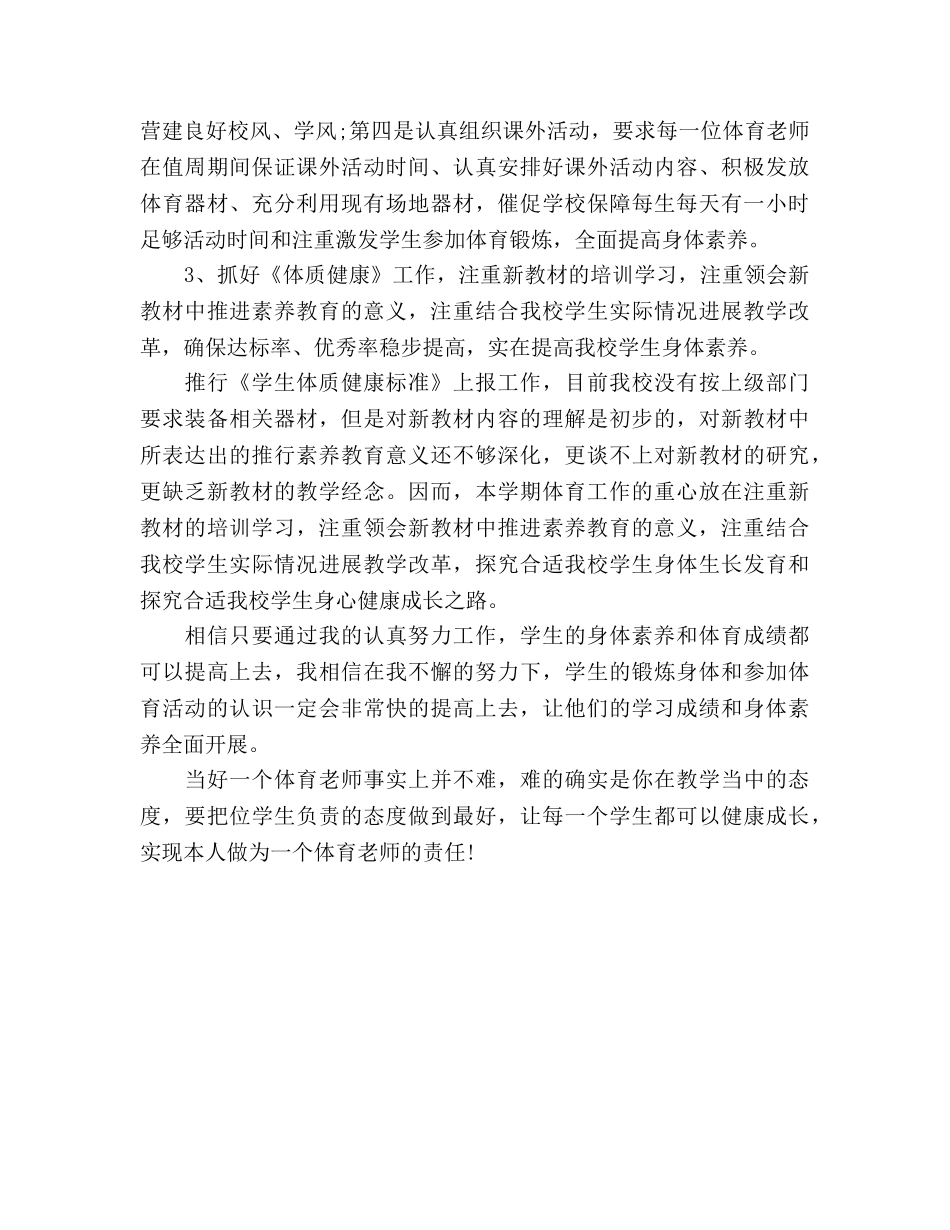 营建良好校风、学风;第四是认真组织课外活动，要求每一位体育老师在值周期间保证课外活动时间、认真安排好课外活动内容、积极发放体育器材、充分利用现有场地器材，催促学校保障每生每天有一小时足够活动时间和注重激发学生参加体育锻炼，全面提高身体素养。

3、抓好《体质健康》工作，注重新教材的培训学习，注重领会新教材中推进素养教育的意义，注重结合我校学生实际情况进展教学改革，确保达标率、优秀率稳步提高，实在提高我校学生身体素养。

推行《学生体质健康标准》上报工作，目前我校没有按上级部门要求装备相关器材，但是对新教材内容的理解是初步的，对新教材中所表达出的推行素养教育意义还不够深化，更谈不上对新教材的研究，更缺乏新教材的教学经念。因而，本学期体育工作的重心放在注重新教材的培训学习，注重领会新教材中推进素养教育的意义，注重结合我校学生实际情况进展教学改革，探究合适我校学生身体生长发育和探究合适我校学生身心健康成长之路。

相信只要通过我的认真努力工作，学生的身体素养和体育成绩都可以提高上去，我相信在我不懈的努力下，学生的锻炼身体和参加体育活动的认识一定会非常快的提高上去，让他们的学习成绩和身体素养全面开展。

当好一个体育老师事实上并不难，难的确实是你在教学当中的态度，要把位学生负责的态度做到最好，让每一个学生都可以健康成长，实现本人做为一个体育老师的责任!